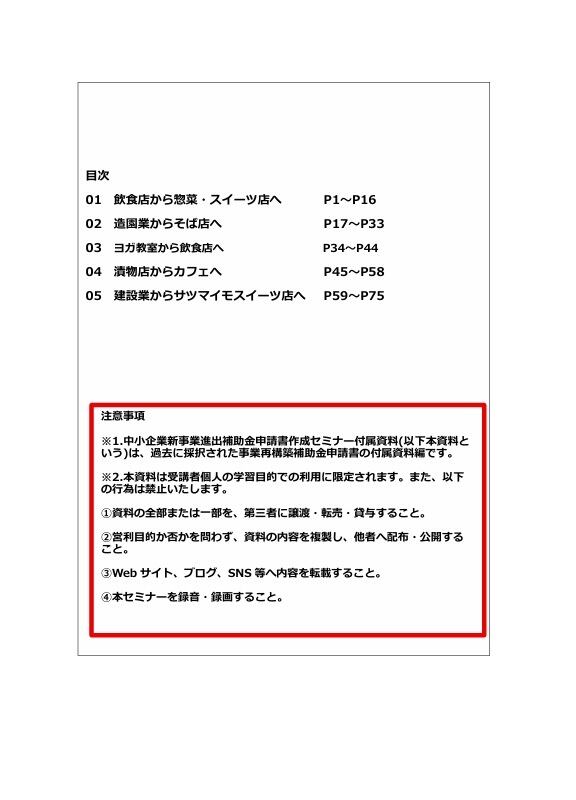 目次

01　飲食店から惣菜・スイーツ店へ　P1～P16

02　造園業からそば店へ　P17～P33

03　ヨガ教室から飲食店へ　P34～P44

04　漬物店からカフェへ　P45～P58

05　建設業からサツマイモスイーツ店へ　P59～P75

注意事項

※1.中小企業新事業進出補助金申請書作成セミナー付属資料(以下本資料という)は、過去に採択された事業再構築補助金申請書の付属資料編です。

※2.本資料は受講者個人の学習目的での利用に限定されます。また、以下の行為は禁止いたします。

①資料の全部または一部を、第三者に譲渡・転売・貸与すること。

②営利目的か否かを問わず、資料の内容を複製し、他者へ配布・公開すること。

③Web サイト、ブログ、SNS 等へ内容を転載すること。

④本セミナーを録音・録画すること。